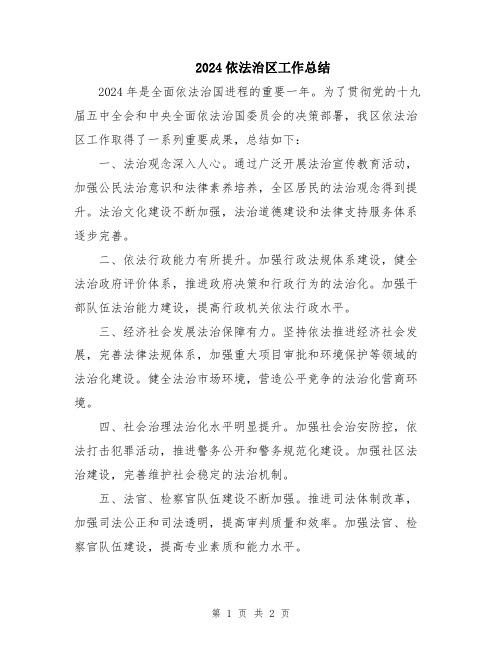 2024 依法治区工作总结

2024 年是全面依法治国进程的重要一年。为了贯彻党的十九届五中全会和中央全面依法治国委员会的决策部署，我区依法治区工作取得了一系列重要成果，总结如下：

一、法治观念深入人心。通过广泛开展法治宣传教育活动，加强公民法治意识和法律素养培养，全区居民的法治观念得到提升。法治文化建设不断加强，法治道德建设和法律支持服务体系逐步完善。

二、依法行政能力有所提升。加强行政法规体系建设，健全法治政府评价体系，推进政府决策和行政行为的法治化。加强干部队伍法治能力建设，提高行政机关依法行政水平。

三、经济社会发展法治保障有力。坚持依法推进经济社会发展，完善法律法规体系，加强重大项目审批和环境保护等领域的法治化建设。健全法治市场环境，营造公平竞争的法治化营商环境。

四、社会治理法治化水平明显提升。加强社会治安防控，依法打击犯罪活动，推进警务公开和警务规范化建设。加强社区法治建设，完善维护社会稳定的法治机制。

五、法官、检察官队伍建设不断加强。推进司法体制改革，加强司法公正和司法透明，提高审判质量和效率。加强法官、检察官队伍建设，提高专业素质和能力水平。

第 1 页 共 2 页